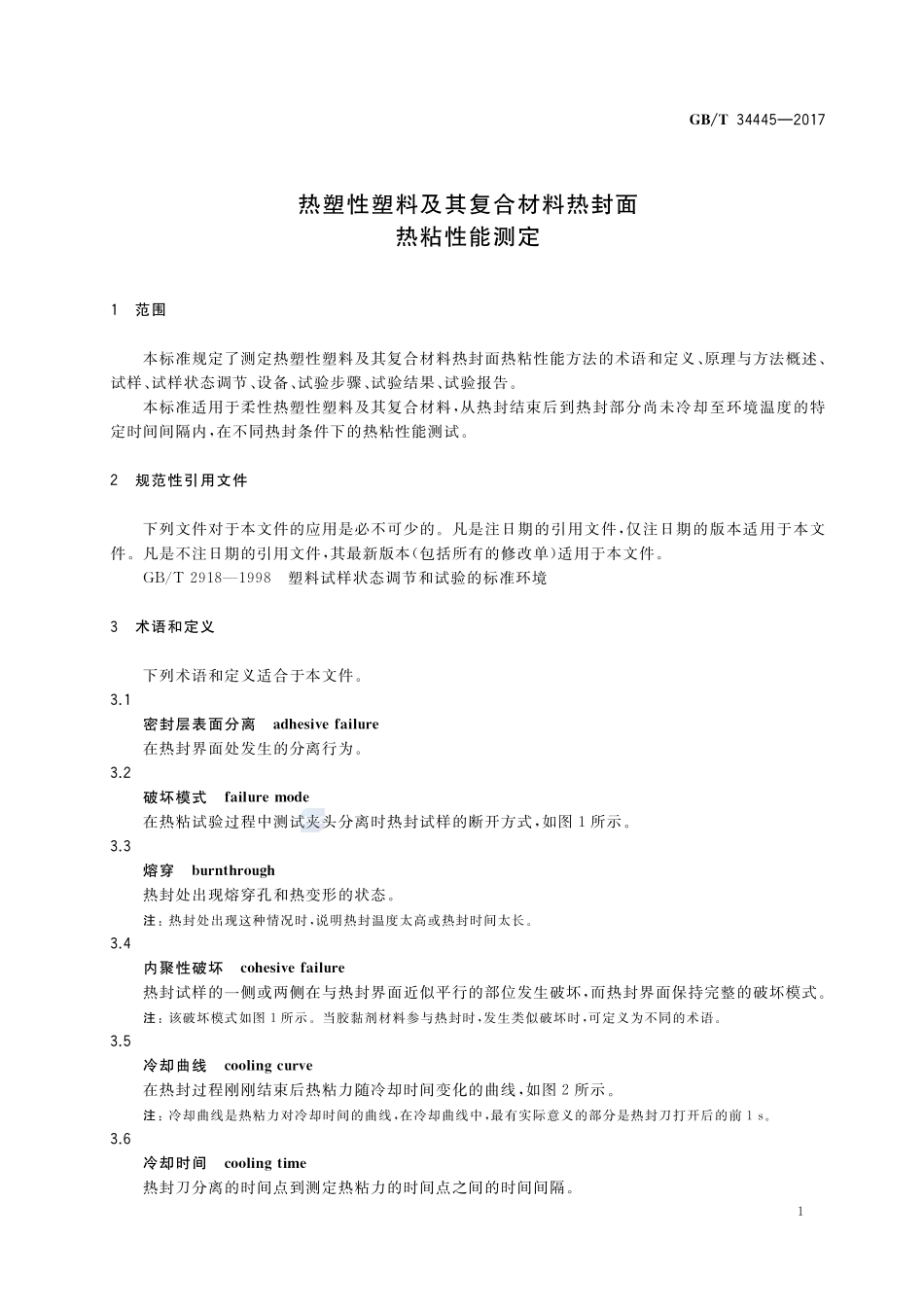 GB/T 34445—2017

热塑性塑料及其复合材料热封面
热粘性能测定

1 范围

本标准规定了测定热塑性塑料及其复合材料热封面热粘性能方法的术语和定义、原理与方法概述、试样、试样状态调节、设备、试验步骤、试验结果、试验报告。

本标准适用于柔性热塑性塑料及其复合材料，从热封结束后到热封部分尚未冷却至环境温度的特定时间间隔内，在不同热封条件下的热粘性能测试。

2 规范性引用文件

下列文件对于本文件的应用是必不可少的。凡是注日期的引用文件，仅注日期的版本适用于本文件。凡是不注日期的引用文件，其最新版本(包括所有的修改单)适用于本文件。

GB/T 2918—1998 塑料试样状态调节和试验的标准环境

3 术语和定义

下列术语和定义适合于本文件。

3.1

密封层表面分离 adhesive failure

在热封界面处发生的分离行为。

3.2

破坏模式 failure mode

在热粘试验过程中测试夹头分离时热封试样的断开方式，如图1所示。

3.3

熔穿 burnthrough

热封处出现熔穿孔和热变形的状态。

注：热封处出现这种情况时，说明热封温度太高或热封时间太长。

3.4

内聚性破坏 cohesive failure

热封试样的一侧或两侧在与热封界面近似平行的部位发生破坏，而热封界面保持完整的破坏模式。

注：该破坏模式如图1所示。当胶黏剂材料参与热封时，发生类似破坏时，可定义为不同的术语。

3.5

冷却曲线 cooling curve

在热封过程刚刚结束后热粘力随冷却时间变化的曲线，如图2所示。

注：冷却曲线是热粘力对冷却时间的曲线，在冷却曲线中，最有实际意义的部分是热封刀打开后的前1 s。

3.6

冷却时间 cooling time

热封刀分离的时间点到测定热粘力的时间点之间的时间间隔。

1